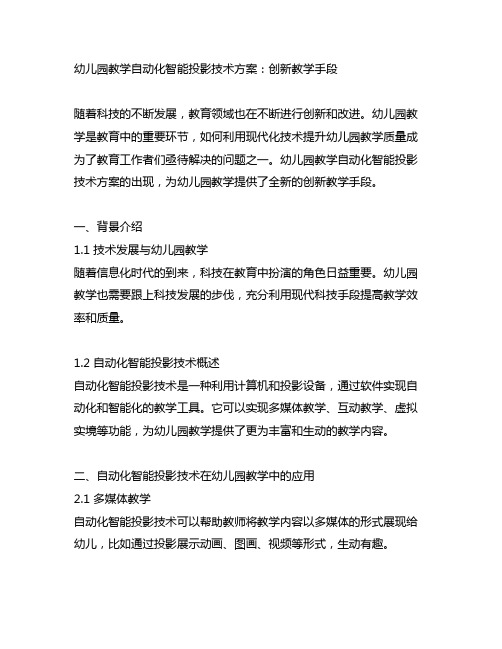 幼儿园教学自动化智能投影技术方案：创新教学手段

随着科技的不断发展，教育领域也在不断进行创新和改进。幼儿园教学是教育中的重要环节，如何利用现代化技术提升幼儿园教学质量成为了教育工作者们亟待解决的问题之一。幼儿园教学自动化智能投影技术方案的出现，为幼儿园教学提供了全新的创新教学手段。

一、背景介绍
1.1 技术发展与幼儿园教学
随着信息化时代的到来，科技在教育中扮演的角色日益重要。幼儿园教学也需要跟上科技发展的步伐，充分利用现代科技手段提高教学效率和质量。

1.2 自动化智能投影技术概述
自动化智能投影技术是一种利用计算机和投影设备，通过软件实现自动化和智能化的教学工具。它可以实现多媒体教学、互动教学、虚拟实境等功能，为幼儿园教学提供了更为丰富和生动的教学内容。

二、自动化智能投影技术在幼儿园教学中的应用
2.1 多媒体教学
自动化智能投影技术可以帮助教师将教学内容以多媒体的形式展现给幼儿，比如通过投影展示动画、图画、视频等形式，生动有趣。